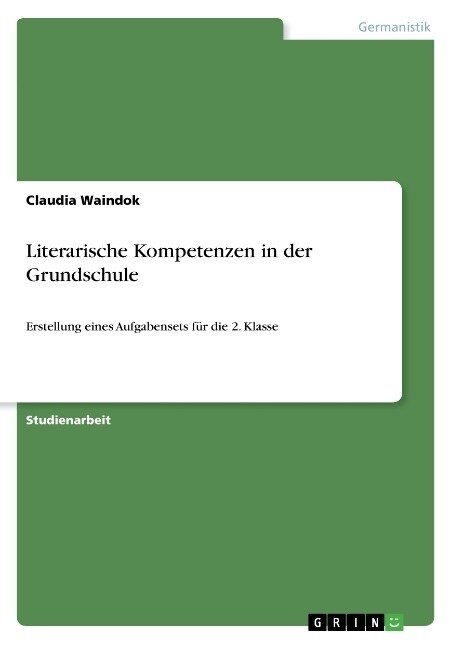 Germanistik

Claudia Waindok

Literarische Kompetenzen in der Grundschule

Erstellung eines Aufgabensets für die 2. Klasse

Studienarbeit

GRIN